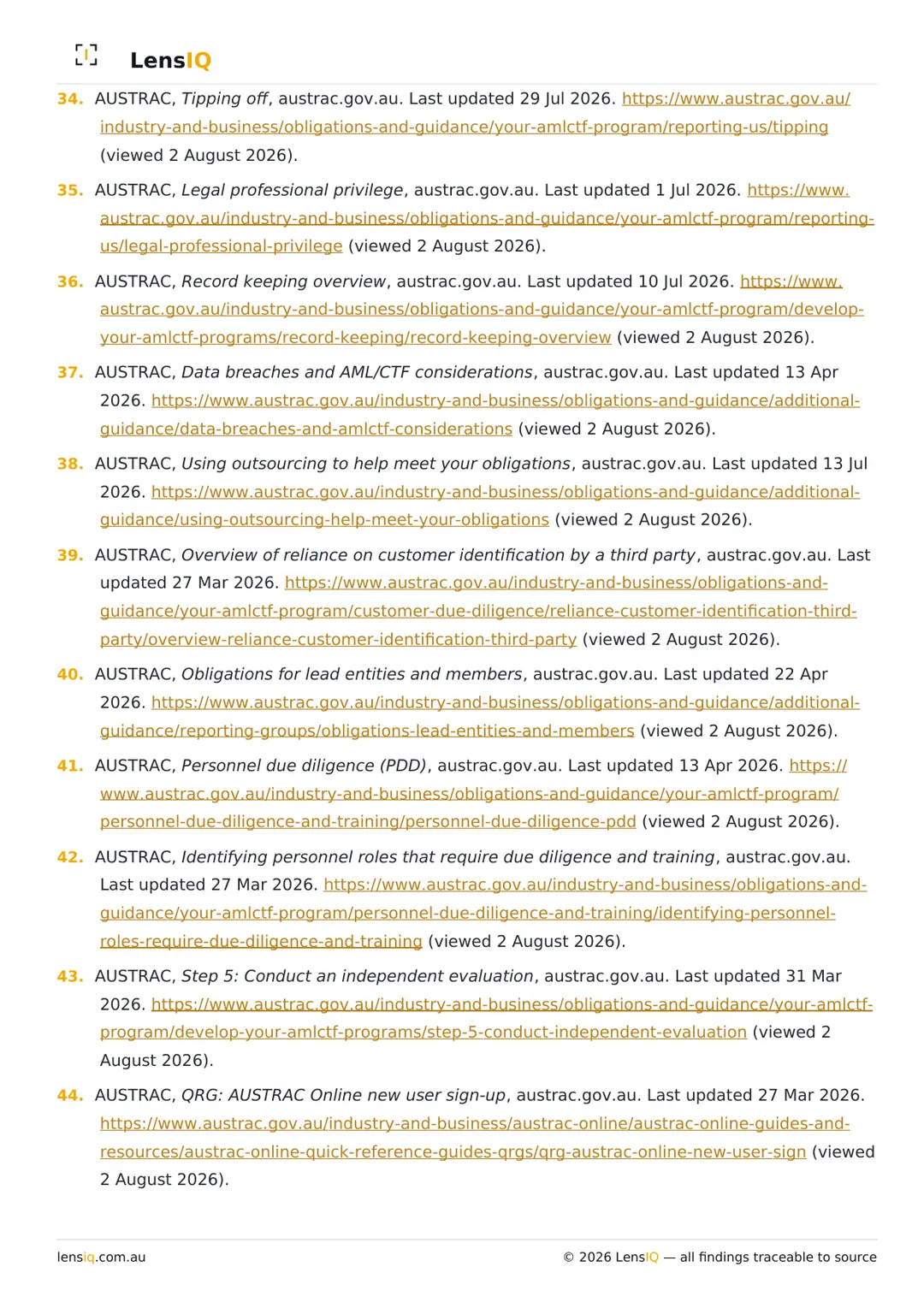 LensIQ

34. AUSTRAC, Tipping off, austrac.gov.au. Last updated 29 Jul 2026. https://www.austrac.gov.au/industry-and-business/obligations-and-guidance/your-amlctf-program/reporting-us/tipping (viewed 2 August 2026).

35. AUSTRAC, Legal professional privilege, austrac.gov.au. Last updated 1 Jul 2026. https://www.austrac.gov.au/industry-and-business/obligations-and-guidance/your-amlctf-program/reporting-us/legal-professional-privilege (viewed 2 August 2026).

36. AUSTRAC, Record keeping overview, austrac.gov.au. Last updated 10 Jul 2026. https://www.austrac.gov.au/industry-and-business/obligations-and-guidance/your-amlctf-program/develop-your-amlctf-programs/record-keeping/record-keeping-overview (viewed 2 August 2026).

37. AUSTRAC, Data breaches and AML/CTF considerations, austrac.gov.au. Last updated 13 Apr 2026. https://www.austrac.gov.au/industry-and-business/obligations-and-guidance/additional-guidance/data-breaches-and-amlctf-considerations (viewed 2 August 2026).

38. AUSTRAC, Using outsourcing to help meet your obligations, austrac.gov.au. Last updated 13 Jul 2026. https://www.austrac.gov.au/industry-and-business/obligations-and-guidance/additional-guidance/using-outsourcing-help-meet-your-obligations (viewed 2 August 2026).

39. AUSTRAC, Overview of reliance on customer identification by a third party, austrac.gov.au. Last updated 27 Mar 2026. https://www.austrac.gov.au/industry-and-business/obligations-and-guidance/your-amlctf-program/customer-due-diligence/reliance-customer-identification-third-party/overview-reliance-customer-identification-third-party (viewed 2 August 2026).

40. AUSTRAC, Obligations for lead entities and members, austrac.gov.au. Last updated 22 Apr 2026. https://www.austrac.gov.au/industry-and-business/obligations-and-guidance/additional-guidance/reporting-groups/obligations-lead-entities-and-members (viewed 2 August 2026).

41. AUSTRAC, Personnel due diligence (PDD), austrac.gov.au. Last updated 13 Apr 2026. https://www.austrac.gov.au/industry-and-business/obligations-and-guidance/your-amlctf-program/personnel-due-diligence-and-training/personnel-due-diligence-pdd (viewed 2 August 2026).

42. AUSTRAC, Identifying personnel roles that require due diligence and training, austrac.gov.au. Last updated 27 Mar 2026. https://www.austrac.gov.au/industry-and-business/obligations-and-guidance/your-amlctf-program/personnel-due-diligence-and-training/identifying-personnel-roles-require-due-diligence-and-training (viewed 2 August 2026).

43. AUSTRAC, Step 5: Conduct an independent evaluation, austrac.gov.au. Last updated 31 Mar 2026. https://www.austrac.gov.au/industry-and-business/obligations-and-guidance/your-amlctf-program/develop-your-amlctf-programs/step-5-conduct-independent-evaluation (viewed 2 August 2026).

44. AUSTRAC, QRG: AUSTRAC Online new user sign-up, austrac.gov.au. Last updated 27 Mar 2026. https://www.austrac.gov.au/industry-and-business/austrac-online/austrac-online-guides-and-resources/austrac-online-quick-reference-guides-qrgs/qrg-austrac-online-new-user-sign (viewed 2 August 2026).

lensiq.com.au

© 2026 LensIQ — all findings traceable to source